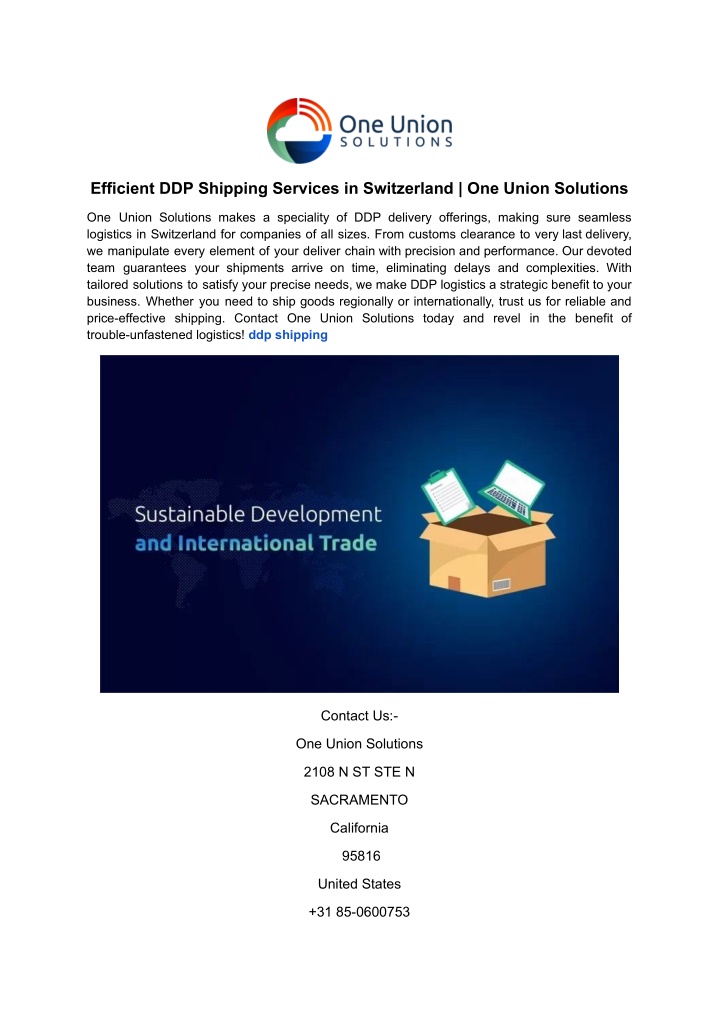 One Union
SOLUTIONS

Efficient DDP Shipping Services in Switzerland | One Union Solutions

One Union Solutions makes a speciality of DDP delivery offerings, making sure seamless logistics in Switzerland for companies of all sizes. From customs clearance to very last delivery, we manipulate every element of your deliver chain with precision and performance. Our devoted team guarantees your shipments arrive on time, eliminating delays and complexities. With tailored solutions to satisfy your precise needs, we make DDP logistics a strategic benefit to your business. Whether you need to ship goods regionally or internationally, trust us for reliable and price-effective shipping. Contact One Union Solutions today and revel in the benefit of trouble-unfastened logistics! ddp shipping

Sustainable Development and International Trade

Contact Us:-

One Union Solutions

2108 N ST STE N

SACRAMENTO

California

95816

United States

+31 85-0600753